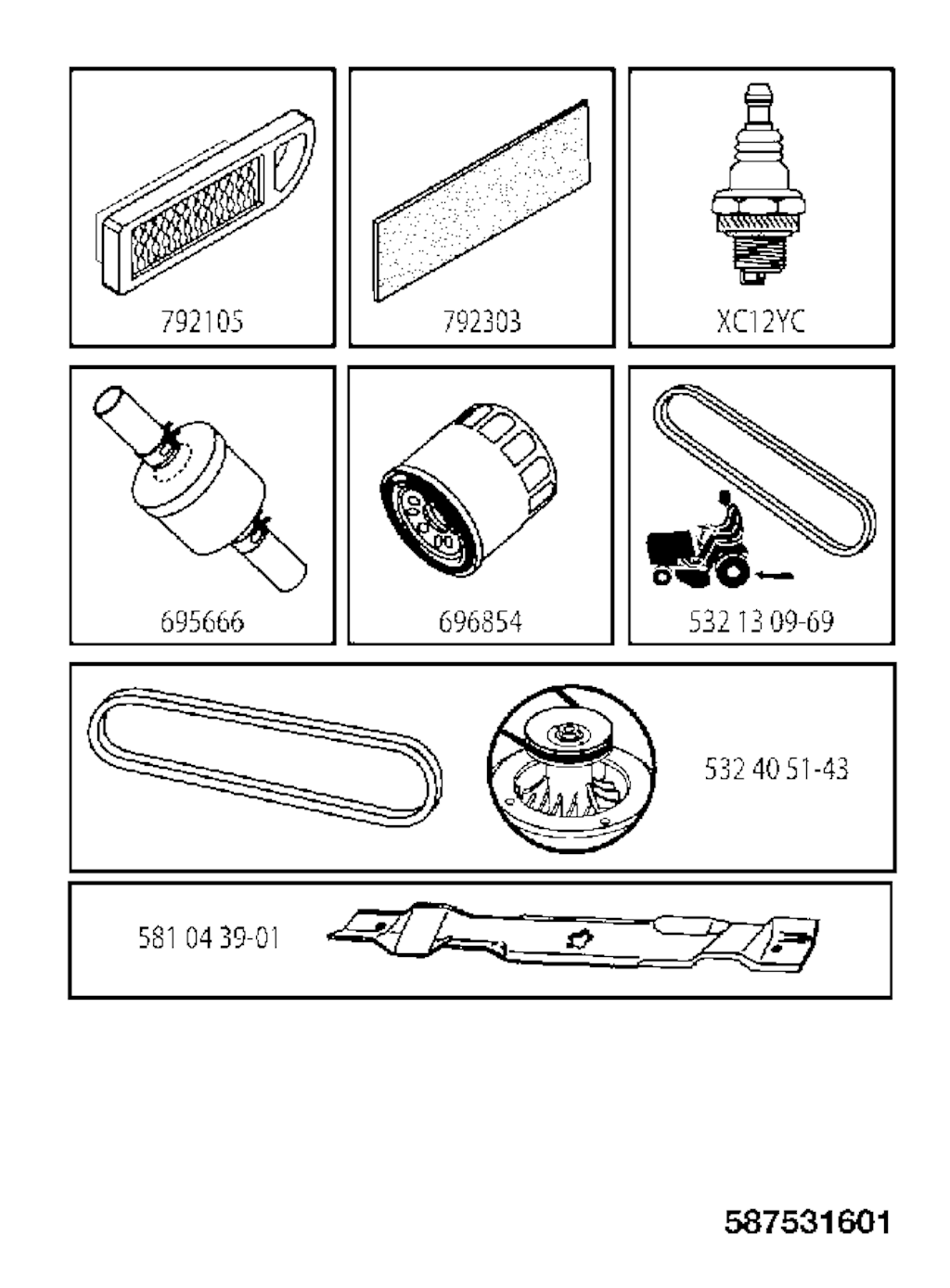 792105

792303

XC12YC

695666

696854

532 13 09-69

532 40 51-43

581 04 39-01

587531601